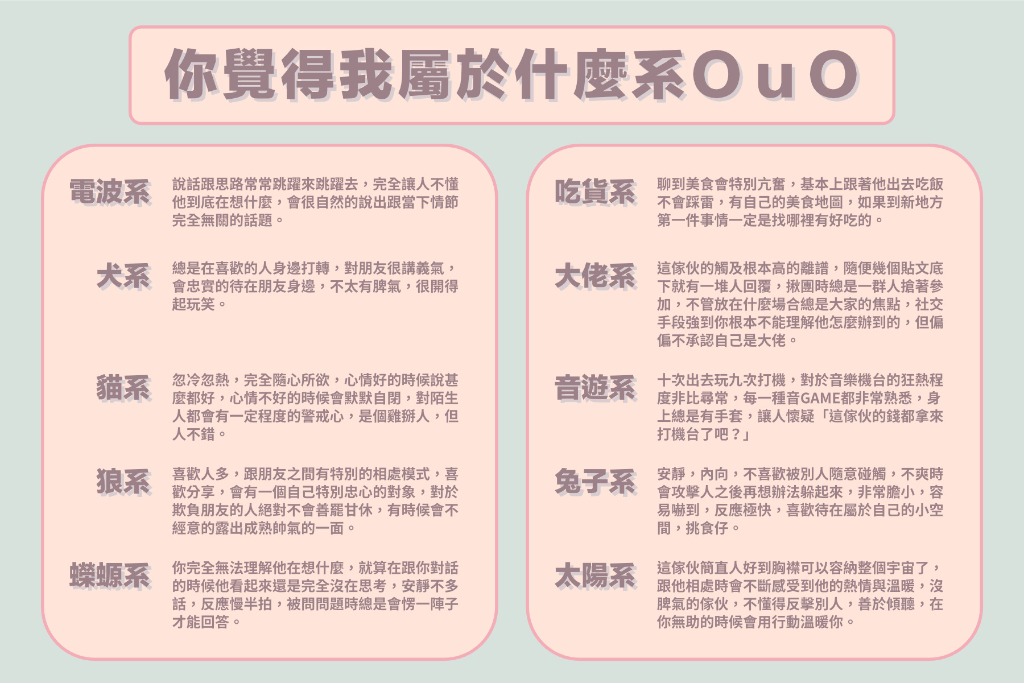 你覺得我屬於什麼系OuO

電波系
說話跟思路常常跳躍來跳躍去，完全讓人不懂他到底在想什麼，會很自然的說出跟當下情節完全無關的話題。

犬系
總是在喜歡的人身邊打轉，對朋友很講義氣，會忠實的待在朋友身邊，不太有脾氣，很開得起玩笑。

貓系
忽冷忽熱，完全隨心所欲，心情好的時候說甚麼都好，心情不好的時候會默默自閉，對陌生人都會有一定程度的警戒心，是個難掰人，但人不錯。

狼系
喜歡人多，跟朋友之間有特別的相處模式，喜歡分享，會有一個自己特別忠心的對象，對於欺負朋友的人絕對不會善罷甘休，有時候會不經意的露出成熟帥氣的一面。

蠑螈系
你完全無法理解他在想什麼，就算在跟你對話的時候他看起來還是完全沒在思考，安靜不多話，反應慢半拍，被問問題時總是會愣一陣子才能回答。

吃貨系
聊到美食會特別亢奮，基本上跟著他出去吃飯不會踩雷，有自己的美食地圖，如果到新地方第一件事情一定是找哪裡有好吃的。

大佬系
這傢伙的觸及根本高的離譜，隨便幾個貼文底下就有一堆人回覆，揪團時總是一群人搶著參加，不管放在什麼場合總是大家的焦點，社交手段強到你根本不能理解他怎麼辦到的，但偏偏不承認自己是大佬。

音遊系
十次出去玩九次打機，對於音樂機台的狂熱程度非比尋常，每一種音GAME都非常熟悉，身上總是有手套，讓人懷疑「這傢伙的錢都拿來打機台了吧？」

兔子系
安靜，內向，不喜歡被別人隨意碰觸，不爽時會攻擊人之後再想辦法躲起來，非常膽小，容易嚇到，反應極快，喜歡待在屬於自己的小空間，挑食仔。

太陽系
這傢伙簡直人好到胸襟可以容納整個宇宙了，跟他相處時會不斷感受到他的熱情與溫暖，沒脾氣的傢伙，不懂得反擊別人，善於傾聽，在你無助的時候會用行動溫暖你。